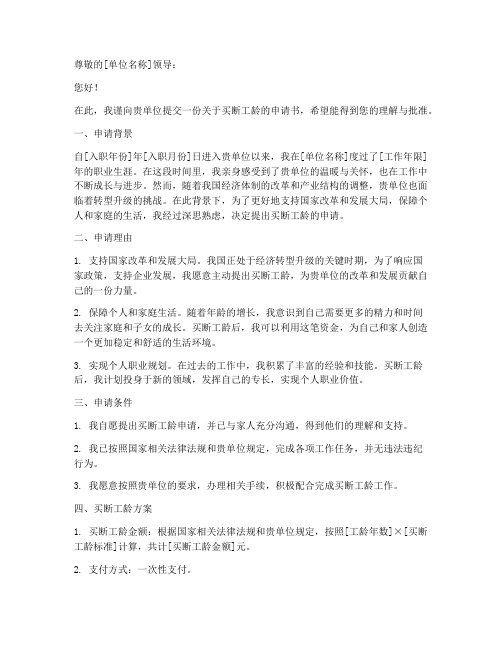 尊敬的[单位名称]领导：

您好！

在此，我谨向贵单位提交一份关于买断工龄的申请书，希望能得到您的理解与批准。

一、申请背景

自[入职年份]年[入职月份]日进入贵单位以来，我在[单位名称]度过了[工作年限]年的职业生涯。在这段时间里，我亲身感受到了贵单位的温暖与关怀，也在工作中不断成长与进步。然而，随着我国经济体制的改革和产业结构的调整，贵单位也面临着转型升级的挑战。在此背景下，为了更好地支持国家改革和发展大局，保障个人和家庭的生活，我经过深思熟虑，决定提出买断工龄的申请。

二、申请理由

1. 支持国家改革和发展大局。我国正处于经济转型升级的关键时期，为了响应国家政策，支持企业发展，我愿意主动提出买断工龄，为贵单位的改革和发展贡献自己的一份力量。

2. 保障个人和家庭生活。随着年龄的增长，我意识到自己需要更多的精力和时间去关注家庭和子女的成长。买断工龄后，我可以利用这笔资金，为自己和家人创造一个更加稳定和舒适的生活环境。

3. 实现个人职业规划。在过去的工作中，我积累了丰富的经验和技能。买断工龄后，我计划投身于新的领域，发挥自己的专长，实现个人职业价值。

三、申请条件

1. 我自愿提出买断工龄申请，并已与家人充分沟通，得到他们的理解和支持。

2. 我已按照国家相关法律法规和贵单位规定，完成各项工作任务，并无违法违纪行为。

3. 我愿意按照贵单位的要求，办理相关手续，积极配合完成买断工龄工作。

四、买断工龄方案

1. 买断工龄金额：根据国家相关法律法规和贵单位规定，按照[工龄年数]×[买断工龄标准]计算，共计[买断工龄金额]元。

2. 支付方式：一次性支付。